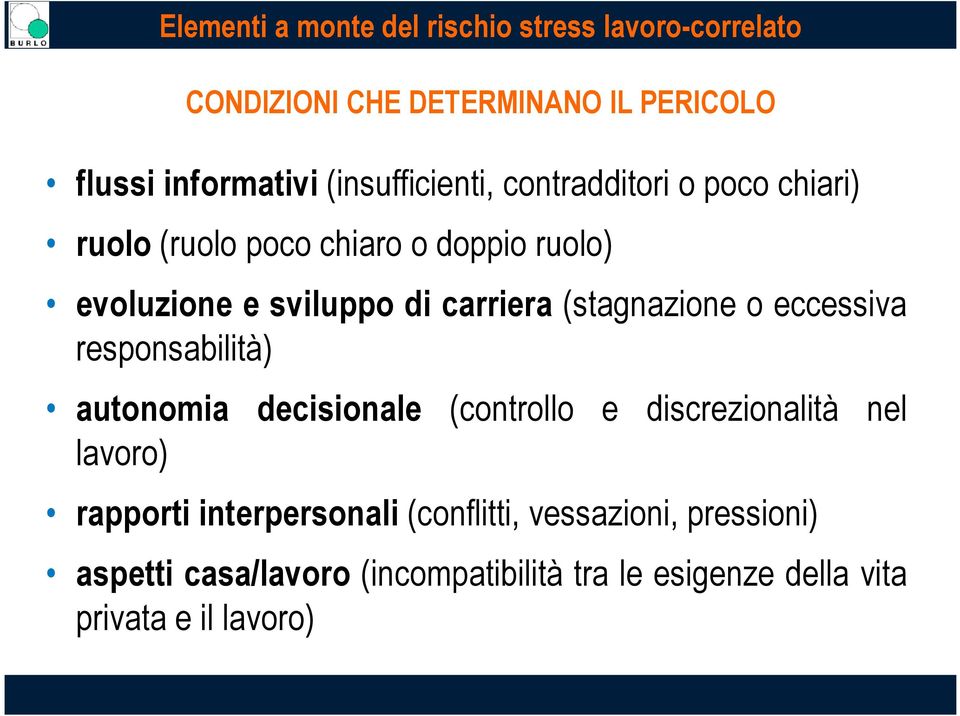 BURLO

Elementi a monte del rischio stress lavoro-correlato

CONDIZIONI CHE DETERMINANO IL PERICOLO

• flussi informativi (insufficienti, contradditori o poco chiari)

• ruolo (ruolo poco chiaro o doppio ruolo)

• evoluzione e sviluppo di carriera (stagnazione o eccessiva responsabilità)

• autonomia decisionale (controllo e discrezionalità nel lavoro)

• rapporti interpersonali (conflitti, vessazioni, pressioni)

• aspetti casa/lavoro (incompatibilità tra le esigenze della vita privata e il lavoro)